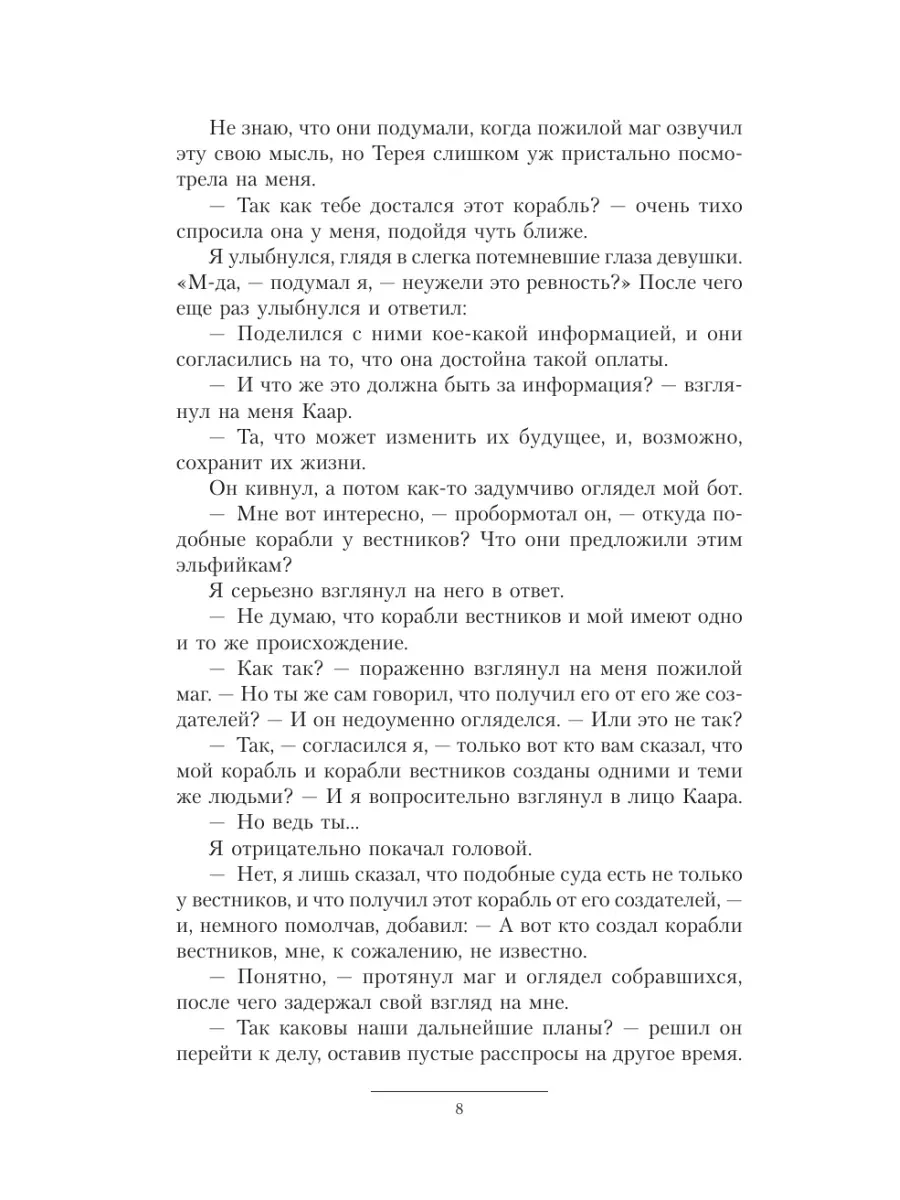 Не знаю, что они подумали, когда пожилой маг озвучил эту свою мысль, но Терея слишком уж пристально посмотрела на меня.

— Так как тебе достался этот корабль? — очень тихо спросила она у меня, подойдя чуть ближе.

Я улыбнулся, глядя в слегка потемневшие глаза девушки. «М-да, — подумал я, — неужели это ревность?» После чего еще раз улыбнулся и ответил:

— Поделился с ними кое-какой информацией, и они согласились на то, что она достойна такой оплаты.

— И что же это должна быть за информация? — взглянул на меня Каар.

— Та, что может изменить их будущее, и, возможно, сохранит их жизни.

Он кивнул, а потом как-то задумчиво оглядел мой бот.

— Мне вот интересно, — пробормотал он, — откуда подобные корабли у вестников? Что они предложили этим эльфийкам?

Я серьезно взглянул на него в ответ.

— Не думаю, что корабли вестников и мой имеют одно и то же происхождение.

— Как так? — пораженно взглянул на меня пожилой маг. — Но ты же сам говорил, что получил его от его же создателей? — И он недоуменно огляделся. — Или это не так?

— Так, — согласился я, — только вот кто вам сказал, что мой корабль и корабли вестников созданы одними и теми же людьми? — И я вопросительно взглянул в лицо Каара.

— Но ведь ты...

Я отрицательно покачал головой.

— Нет, я лишь сказал, что подобные суда есть не только у вестников, и что получил этот корабль от его создателей, — и, немного помолчав, добавил: — А вот кто создал корабли вестников, мне, к сожалению, не известно.

— Понятно, — протянул маг и оглядел собравшихся, после чего задержал свой взгляд на мне.

— Так каковы наши дальнейшие планы? — решил он перейти к делу, оставив пустые расспросы на другое время.

8